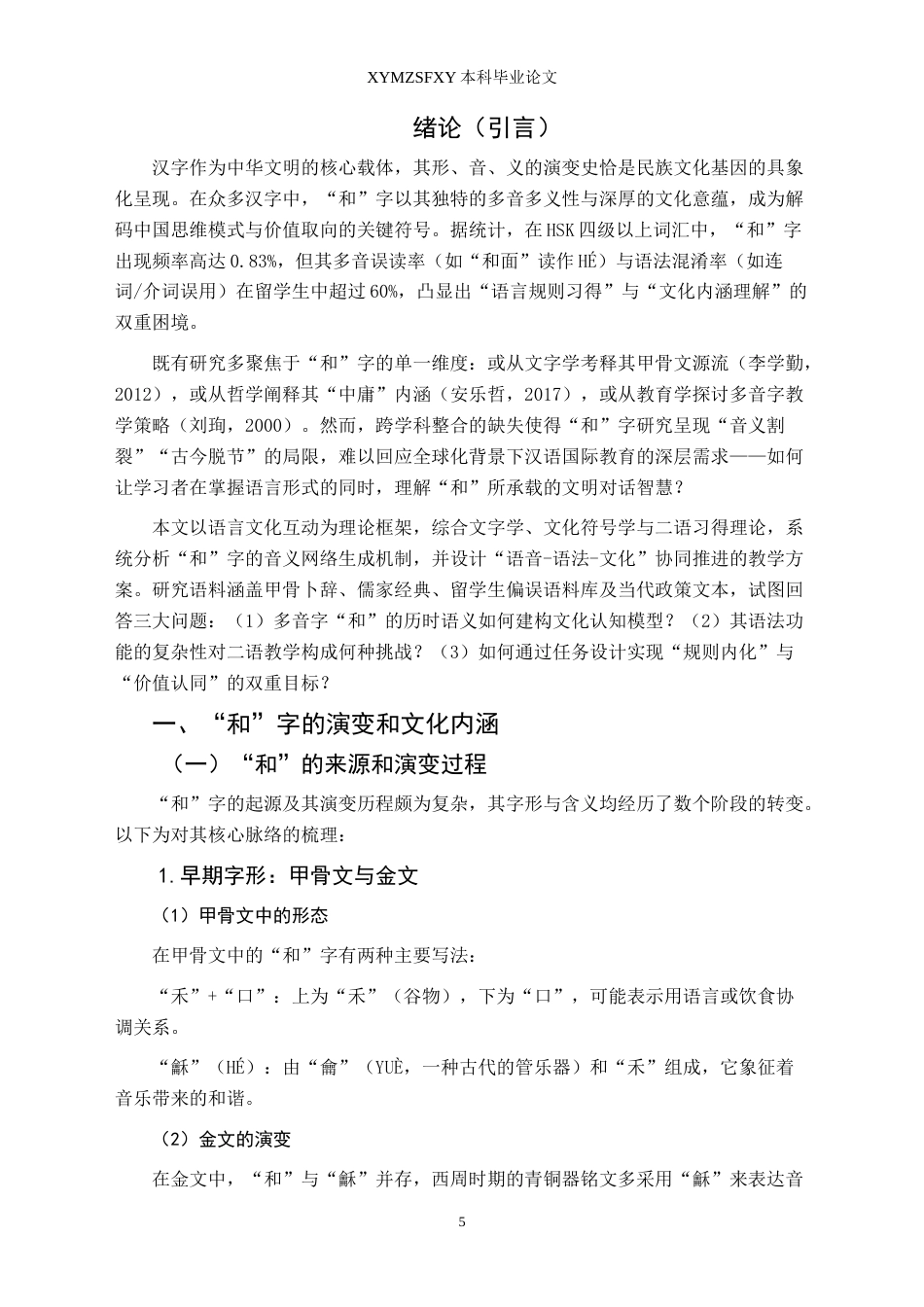 XYMZSFXY 本科毕业论文

绪论（引言）

汉字作为中华文明的核心载体，其形、音、义的演变史恰是民族文化基因的具象化呈现。在众多汉字中，“和”字以其独特的多音多义性与深厚的文化意蕴，成为解码中国思维模式与价值取向的关键符号。据统计，在HSK四级以上词汇中，“和”字出现频率高达0.83%，但其多音误读率（如“和面”读作HÉ）与语法混淆率（如连词/介词误用）在留学生中超过60%，凸显出“语言规则习得”与“文化内涵理解”的双重困境。

既有研究多聚焦于“和”字的单一维度：或从文字学考释其甲骨文源流（李学勤，2012），或从哲学阐释其“中庸”内涵（安乐哲，2017），或从教育学探讨多音字教学策略（刘珣，2000）。然而，跨学科整合的缺失使得“和”字研究呈现“音义割裂”“古今脱节”的局限，难以回应全球化背景下汉语国际教育的深层需求——如何让学习者在掌握语言形式的同时，理解“和”所承载的文明对话智慧？

本文以语言文化互动为理论框架，综合文字学、文化符号学与二语习得理论，系统分析“和”字的音义网络生成机制，并设计“语音-语法-文化”协同推进的教学方案。研究语料涵盖甲骨卜辞、儒家经典、留学生偏误语料库及当代政策文本，试图回答三大问题：（1）多音字“和”的历时语义如何建构文化认知模型？（2）其语法功能的复杂性对二语教学构成何种挑战？（3）如何通过任务设计实现“规则内化”与“价值认同”的双重目标？

一、“和”字的演变和文化内涵

（一）“和”的来源和演变过程

“和”字的起源及其演变历程颇为复杂，其字形与含义均经历了数个阶段的转变。以下为对其核心脉络的梳理：

1.早期字形：甲骨文与金文

（1）甲骨文中的形态

在甲骨文中的“和”字有两种主要写法：

“禾”+“口”：上为“禾”（谷物），下为“口”，可能表示用语言或饮食协调关系。

“龢”（HÉ）：由“龠”（YUÈ，一种古代的管乐器）和“禾”组成，它象征着音乐带来的和谐。

（2）金文的演变

在金文中，“和”与“龢”并存，西周时期的青铜器铭文多采用“龢”来表达音

5